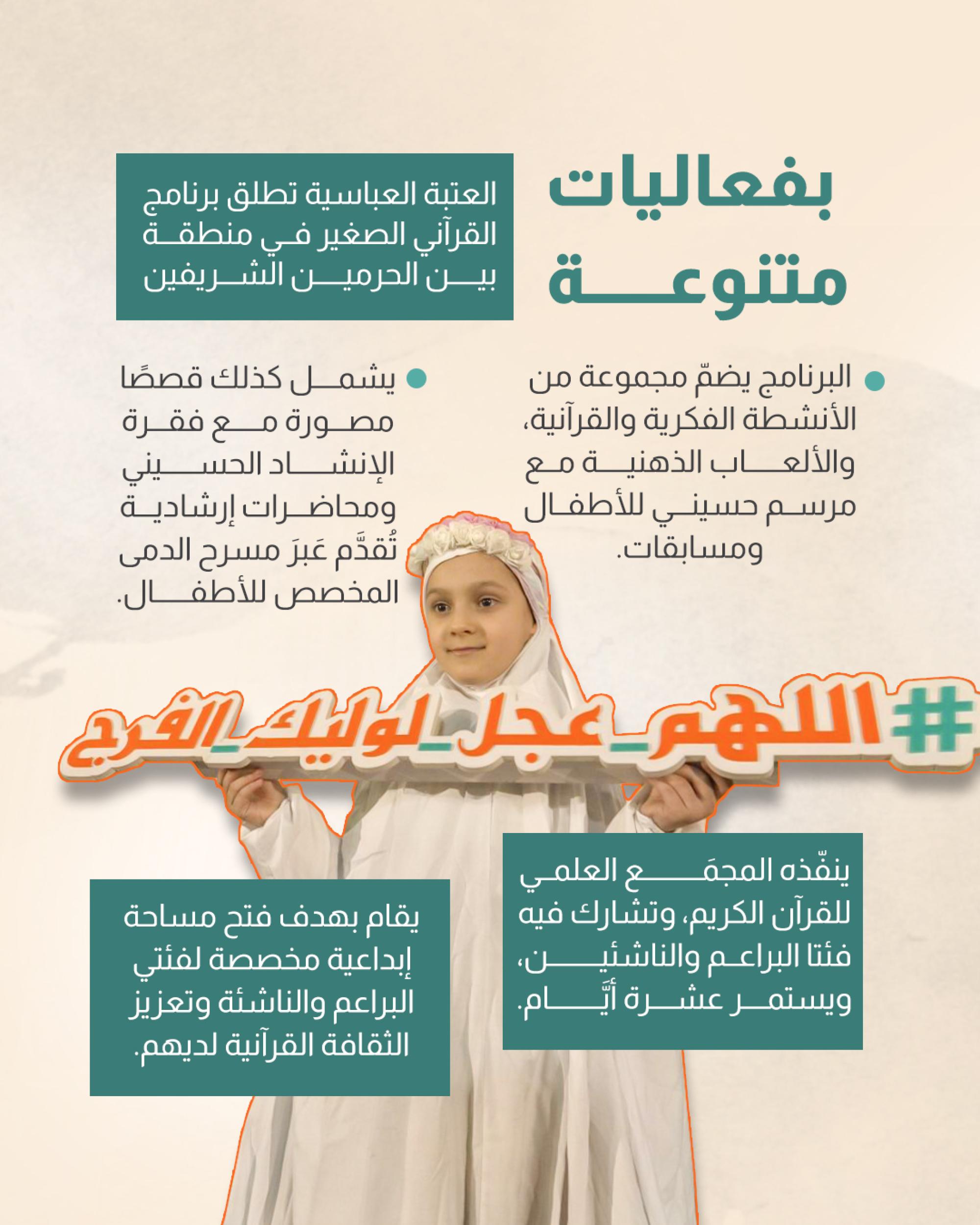 بفعاليات متنوعة

العتبة العباسية تطلق برنامج القرآني الصغير في منطقة بين الحرمين الشريفين

البرنامج يضمّ مجموعة من الأنشطة الفكرية والقرآنية، والألعاب الذهنية مع مرسم حسيني للأطفال ومسابقات.

يشمل كذلك قصصًا مصورة مع فقرة الإنشاد الحسيني ومحاضرات إرشادية تُقدَّم عَبرَ مسرح الدمى المخصص للأطفال.

#اللهم_عجل_لوليك_الفرج

ينفّذه المجمَع العلمي للقرآن الكريم، وتشارك فيه فئتا البراعم والناشئين، ويستمر عشرة أيَّام.

يقام بهدف فتح مساحة إبداعية مخصصة لفئتي البراعم والناشئة وتعزيز الثقافة القرآنية لديهم.